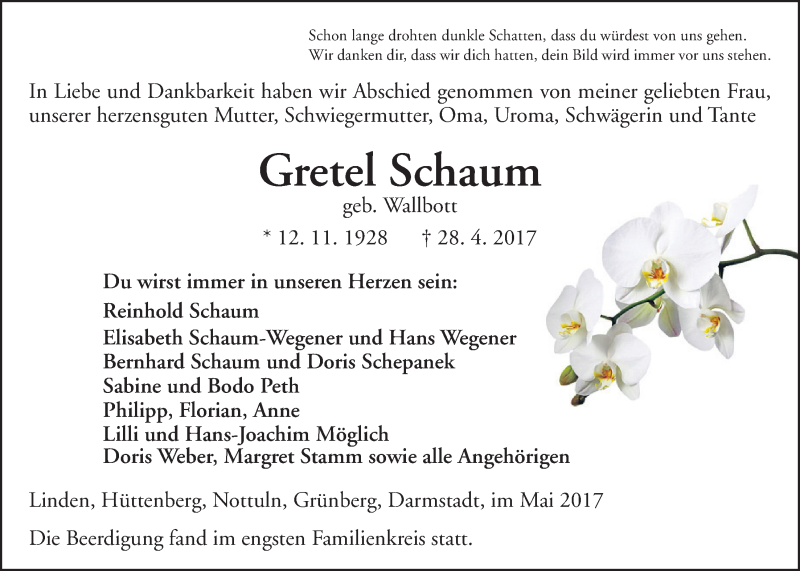 Schon lange drohten dunkle Schatten, dass du würdest von uns gehen.
Wir danken dir, dass wir dich hatten, dein Bild wird immer vor uns stehen.

In Liebe und Dankbarkeit haben wir Abschied genommen von meiner geliebten Frau, unserer herzensguten Mutter, Schwiegermutter, Oma, Uroma, Schwägerin und Tante

Gretel Schaum

geb. Wallbott

* 12. 11. 1928 † 28. 4. 2017

Du wirst immer in unseren Herzen sein:
Reinhold Schaum
Elisabeth Schaum-Wegener und Hans Wegener
Bernhard Schaum und Doris Schepanek
Sabine und Bodo Peth
Philipp, Florian, Anne
Lilli und Hans-Joachim Möglich
Doris Weber, Margret Stamm sowie alle Angehörigen

Linden, Hüttenberg, Nottuln, Grünberg, Darmstadt, im Mai 2017

Die Beerdigung fand im engsten Familienkreis statt.